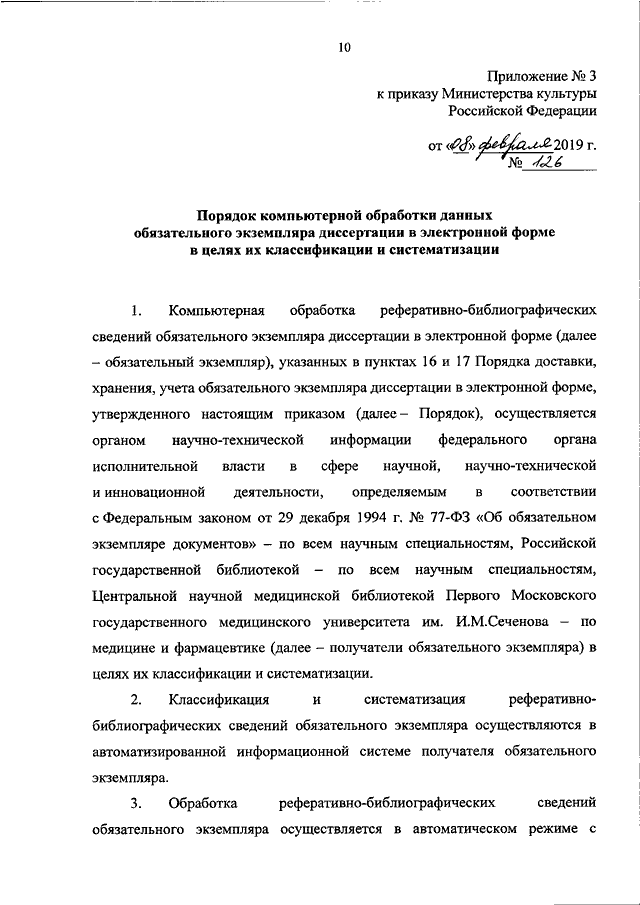 10

Приложение № 3
к приказу Министерства культуры
Российской Федерации

от «08» февраля 2019 г.
№ 126

Порядок компьютерной обработки данных обязательного экземпляра диссертации в электронной форме в целях их классификации и систематизации

1. Компьютерная обработка реферативно-библиографических сведений обязательного экземпляра диссертации в электронной форме (далее – обязательный экземпляр), указанных в пунктах 16 и 17 Порядка доставки, хранения, учета обязательного экземпляра диссертации в электронной форме, утвержденного настоящим приказом (далее – Порядок), осуществляется органом научно-технической информации федерального органа исполнительной власти в сфере научной, научно-технической и инновационной деятельности, определяемым в соответствии с Федеральным законом от 29 декабря 1994 г. № 77-ФЗ «Об обязательном экземпляре документов» – по всем научным специальностям, Российской государственной библиотекой – по всем научным специальностям, Центральной научной медицинской библиотекой Первого Московского государственного медицинского университета им. И.М.Сеченова – по медицине и фармацевтике (далее – получатели обязательного экземпляра) в целях их классификации и систематизации.

2. Классификация и систематизация реферативно-библиографических сведений обязательного экземпляра осуществляются в автоматизированной информационной системе получателя обязательного экземпляра.

3. Обработка реферативно-библиографических сведений обязательного экземпляра осуществляется в автоматическом режиме с